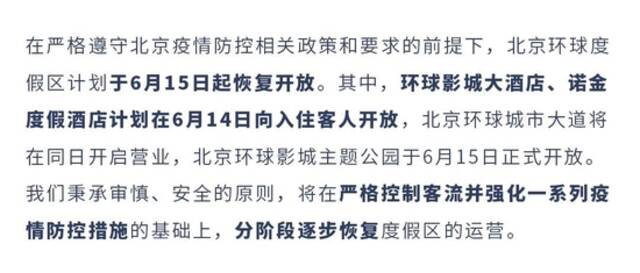 在严格遵守北京疫情防控相关政策和要求的前提下，北京环球度假区计划于6月15日起恢复开放。其中，环球影城大酒店、诺金度假酒店计划在6月14日向入住客人开放，北京环球城市大道将在同日开启营业，北京环球影城主题公园于6月15日正式开放。我们秉承审慎、安全的原则，将在严格控制客流并强化一系列疫情防控措施的基础上，分阶段逐步恢复度假区的运营。